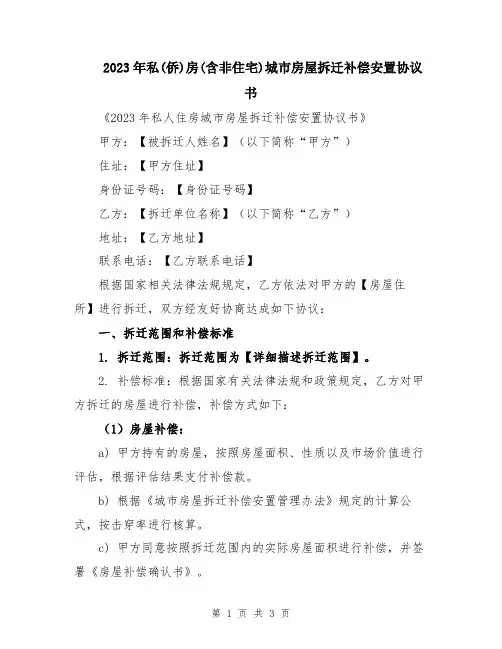 2023年私(侨)房(含非住宅)城市房屋拆迁补偿安置协议书

《2023年私人住房城市房屋拆迁补偿安置协议书》

甲方：【被拆迁人姓名】（以下简称“甲方”）

住址：【甲方住址】

身份证号码：【身份证号码】

乙方：【拆迁单位名称】（以下简称“乙方”）

地址：【乙方地址】

联系电话：【乙方联系电话】

根据国家相关法律法规规定，乙方依法对甲方的【房屋住所】进行拆迁，双方经友好协商达成如下协议：

一、拆迁范围和补偿标准

1. 拆迁范围：拆迁范围为【详细描述拆迁范围】。

2. 补偿标准：根据国家有关法律法规和政策规定，乙方对甲方拆迁的房屋进行补偿，补偿方式如下：

（1）房屋补偿：

a) 甲方持有的房屋，按照房屋面积、性质以及市场价值进行评估，根据评估结果支付补偿款。

b) 根据《城市房屋拆迁补偿安置管理办法》规定的计算公式，按击穿率进行核算。

c) 甲方同意按照拆迁范围内的实际房屋面积进行补偿，并签署《房屋补偿确认书》。

第 1 页 共 3 页